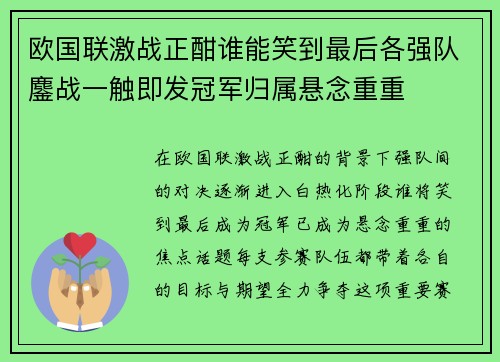 欧国联激战正酣谁能笑到最后各强队鏖战一触即发冠军归属悬念重重

在欧国联激战正酣的背景下强队间的对决逐渐进入白热化阶段谁将笑到最后成为冠军已成为悬念重重的焦点话题每支参赛队伍都带着各自的目标与期望全力争夺这项重要赛